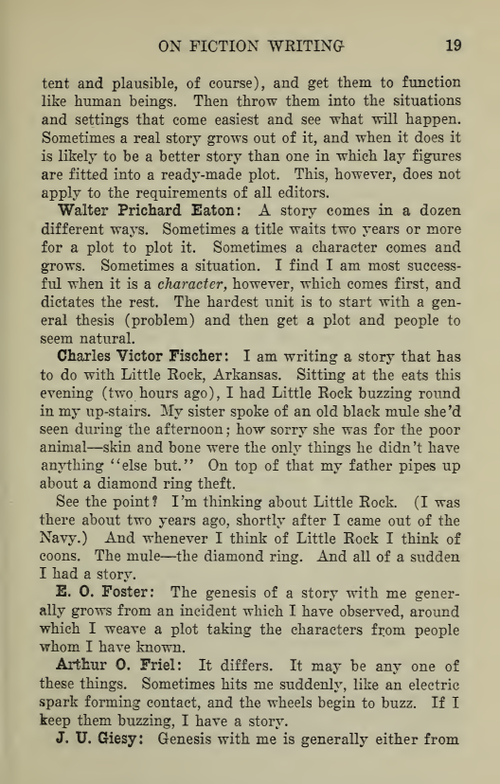 ON FICTION WRITING 19

tent and plausible, of course), and get them to function like human beings. Then throw them into the situations and settings that come easiest and see what will happen. Sometimes a real story grows out of it, and when it does it is likely to be a better story than one in which lay figures are fitted into a ready-made plot. This, however, does not apply to the requirements of all editors.

Walter Prichard Eaton: A story comes in a dozen different ways. Sometimes a title waits two years or more for a plot to plot it. Sometimes a character comes and grows. Sometimes a situation. I find I am most successful when it is a character, however, which comes first, and dictates the rest. The hardest unit is to start with a general thesis (problem) and then get a plot and people to seem natural.

Charles Victor Fischer: I am writing a story that has to do with Little Rock, Arkansas. Sitting at the eats this evening (two hours ago), I had Little Rock buzzing round in my up-stairs. My sister spoke of an old black mule she'd seen during the afternoon; how sorry she was for the poor animal—skin and bone were the only things he didn't have anything "else but." On top of that my father pipes up about a diamond ring theft.

See the point? I'm thinking about Little Rock. (I was there about two years ago, shortly after I came out of the Navy.) And whenever I think of Little Rock I think of coons. The mule—the diamond ring. And all of a sudden I had a story.

E. O. Foster: The genesis of a story with me generally grows from an incident which I have observed, around which I weave a plot taking the characters from people whom I have known.

Arthur O. Friel: It differs. It may be any one of these things. Sometimes hits me suddenly, like an electric spark forming contact, and the wheels begin to buzz. If I keep them buzzing, I have a story.

J. U. Giesy: Genesis with me is generally either from